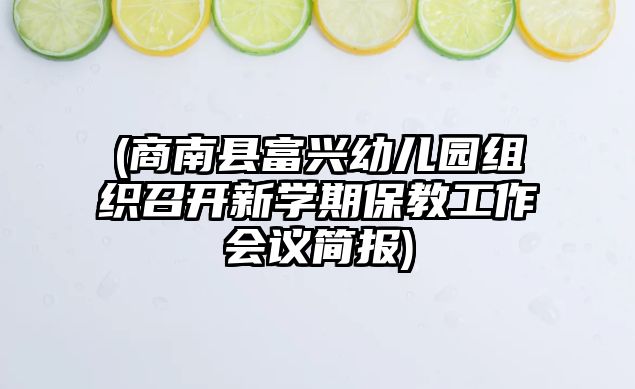 (商南县富兴幼儿园组织召开新学期保教工作会议简报)